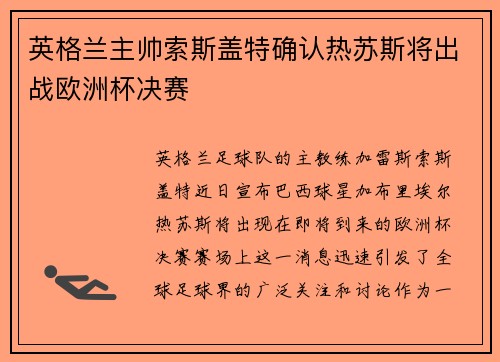 英格兰主帅索斯盖特确认热苏斯将出战欧洲杯决赛

英格兰足球队的主教练加雷斯索斯盖特近日宣布巴西球星加布里埃尔热苏斯将出现在即将到来的欧洲杯决赛赛场上这一消息迅速引发了全球足球界的广泛关注和讨论作为一